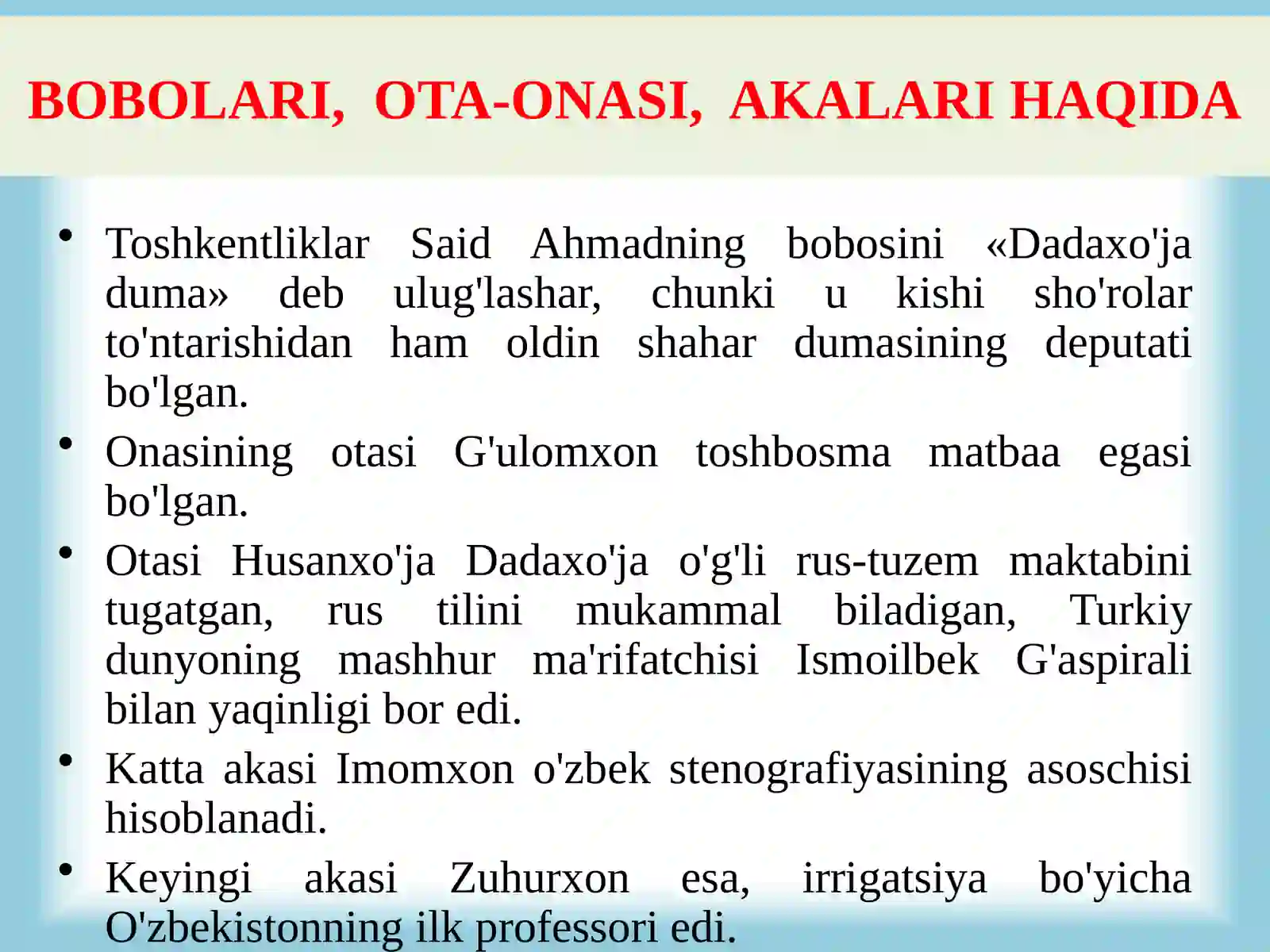 BOBOLARI, OTA-ONASI, AKALARI HAQIDA

• Toshkentliklar Said Ahmadning bobosini «Dadaxo'ja duma» deb ulug'lashar, chunki u kishi sho'rolar to'ntarishidan ham oldin shahar dumasining deputati bo'lgan.

• Onasining otasi G'ulomxon toshbosma matbaa egasi bo'lgan.

• Otasi Husanxo'ja Dadaxo'ja o'g'li rus-tuzem maktabini tugatgan, rus tilini mukammal biladigan, Turkiy dunyoning mashhur ma'rifatchisi Ismoilbek G'aspirali bilan yaqinligi bor edi.

• Katta akasi Imomxon o'zbek stenografiyasining asoschisi hisoblanadi.

• Keyingi akasi Zuhurxon esa, irrigatsiya bo'yicha O'zbekistonning ilk professori edi.